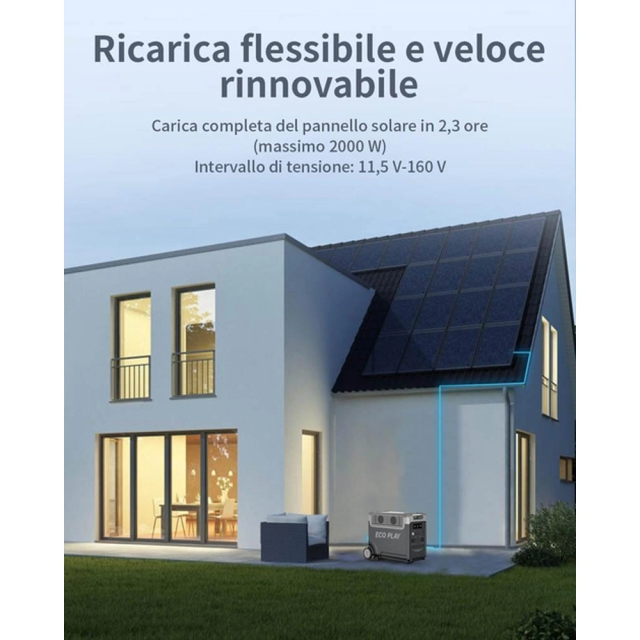 Ricarica flessibile e veloce rinnovabile

Carica completa del pannello solare in 2,3 ore
(massimo 2000 W)
Intervallo di tensione: 11,5 V-160 V

ECO PLAY